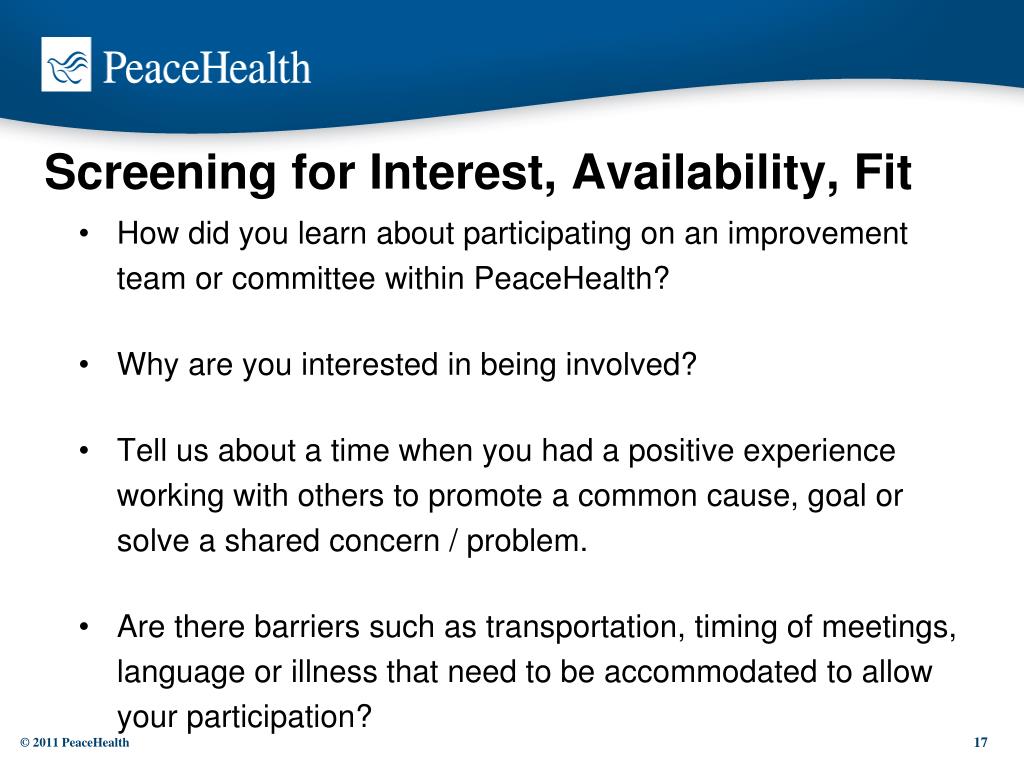 PeaceHealth

Screening for Interest, Availability, Fit

• How did you learn about participating on an improvement team or committee within PeaceHealth?

• Why are you interested in being involved?

• Tell us about a time when you had a positive experience working with others to promote a common cause, goal or solve a shared concern / problem.

• Are there barriers such as transportation, timing of meetings, language or illness that need to be accommodated to allow your participation?

© 2011 PeaceHealth

17